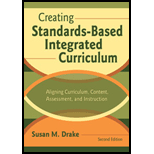 Creating
Standards-Based
Integrated
Curriculum

Aligning Curriculum, Content, Assessment, and Instruction

Susan M. Drake
Second Edition